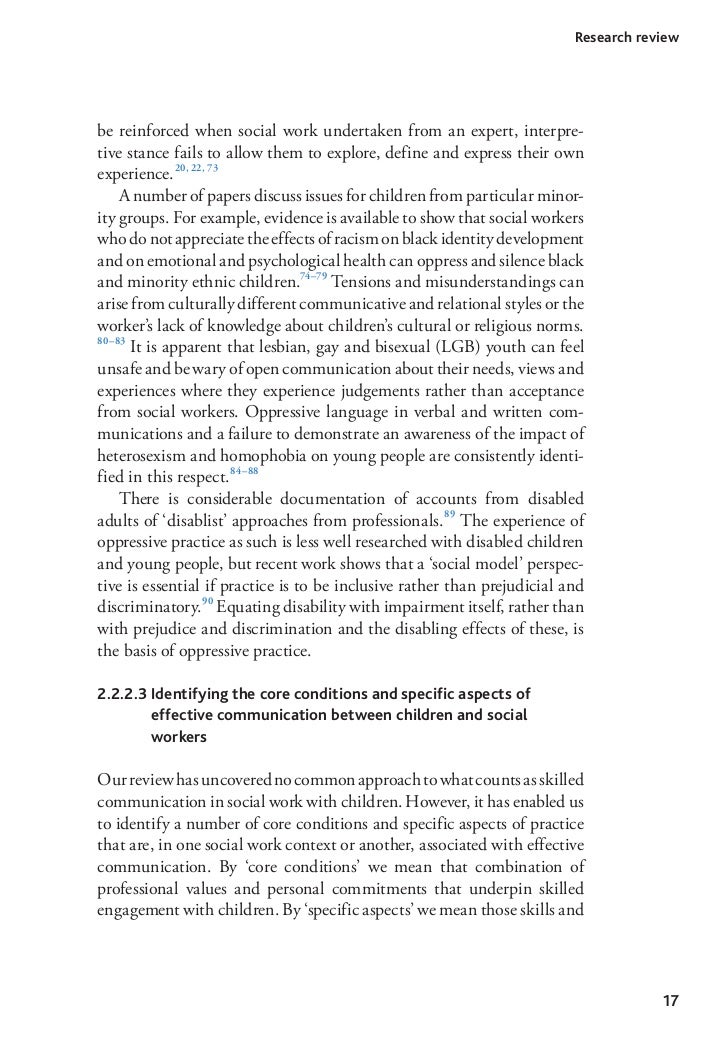 Research review

be reinforced when social work undertaken from an expert, interpretive stance fails to allow them to explore, define and express their own experience.$^{20, 22, 73}$

A number of papers discuss issues for children from particular minority groups. For example, evidence is available to show that social workers who do not appreciate the effects of racism on black identity development and on emotional and psychological health can oppress and silence black and minority ethnic children.$^{74–79}$ Tensions and misunderstandings can arise from culturally different communicative and relational styles or the worker's lack of knowledge about children's cultural or religious norms.$^{80–83}$ It is apparent that lesbian, gay and bisexual (LGB) youth can feel unsafe and be wary of open communication about their needs, views and experiences where they experience judgements rather than acceptance from social workers. Oppressive language in verbal and written communications and a failure to demonstrate an awareness of the impact of heterosexism and homophobia on young people are consistently identified in this respect.$^{84–88}$

There is considerable documentation of accounts from disabled adults of 'disablist' approaches from professionals.$^{89}$ The experience of oppressive practice as such is less well researched with disabled children and young people, but recent work shows that a 'social model' perspective is essential if practice is to be inclusive rather than prejudicial and discriminatory.$^{90}$ Equating disability with impairment itself, rather than with prejudice and discrimination and the disabling effects of these, is the basis of oppressive practice.

2.2.2.3 Identifying the core conditions and specific aspects of effective communication between children and social workers

Our review has uncovered no common approach to what counts as skilled communication in social work with children. However, it has enabled us to identify a number of core conditions and specific aspects of practice that are, in one social work context or another, associated with effective communication. By 'core conditions' we mean that combination of professional values and personal commitments that underpin skilled engagement with children. By 'specific aspects' we mean those skills and

17